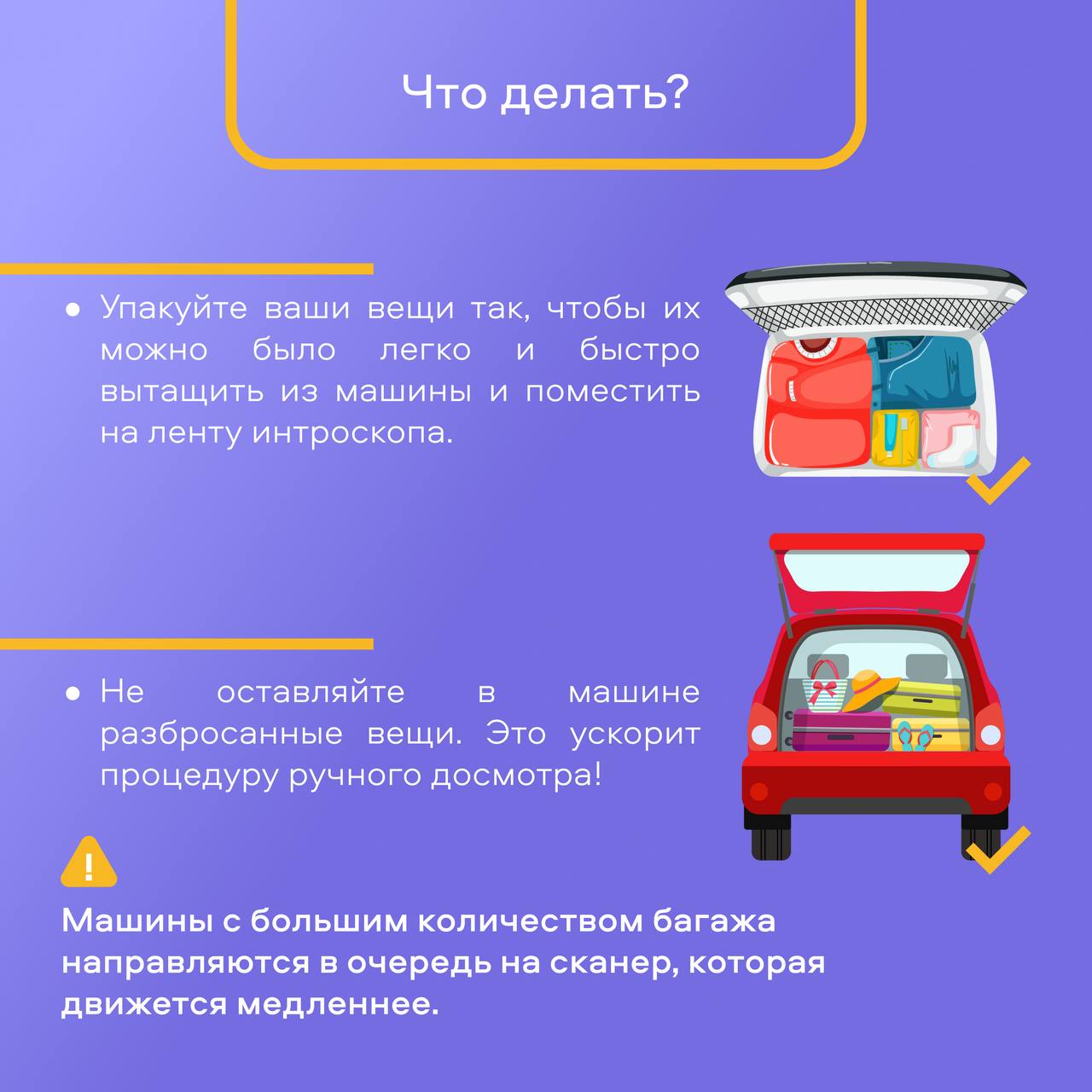 Что делать?

● Упакуйте ваши вещи так, чтобы их можно было легко и быстро вытащить из машины и поместить на ленту интроскопа.

● Не оставляйте в машине разбросанные вещи. Это ускорит процедуру ручного досмотра!

!

Машины с большим количеством багажа направляются в очередь на сканер, которая движется медленнее.